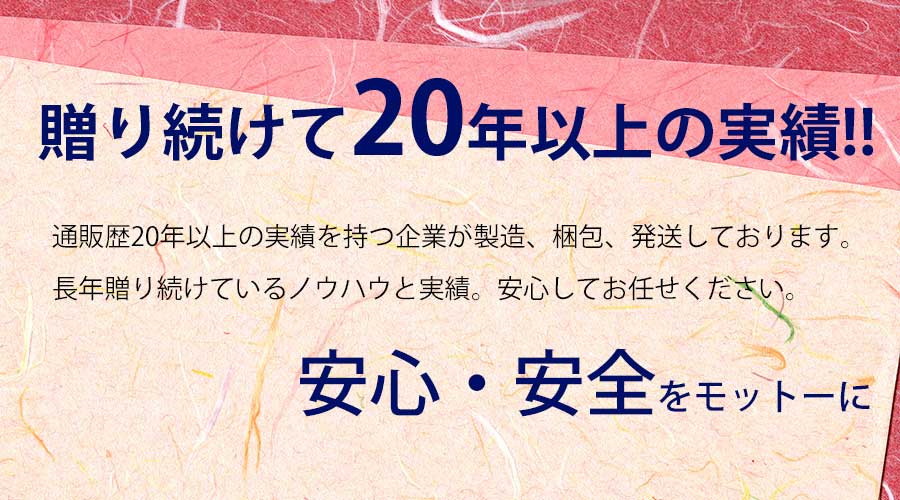 贈り続けて20年以上の実績!!

通販歴20年以上の実績を持つ企業が製造、梱包、発送しております。
長年贈り続けているノウハウと実績。安心してお任せください。

安心・安全をモットーに